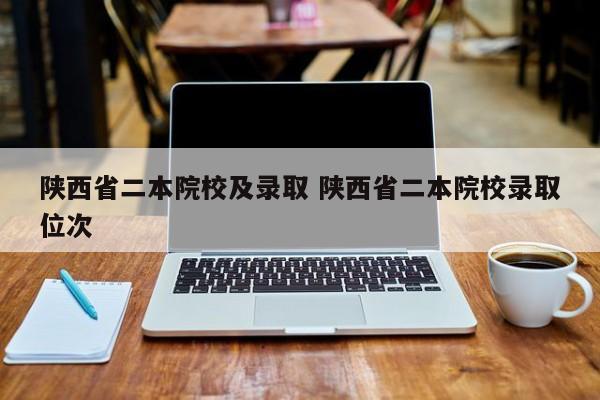 陕西省二本院校及录取 陕西省二本院校录取位次